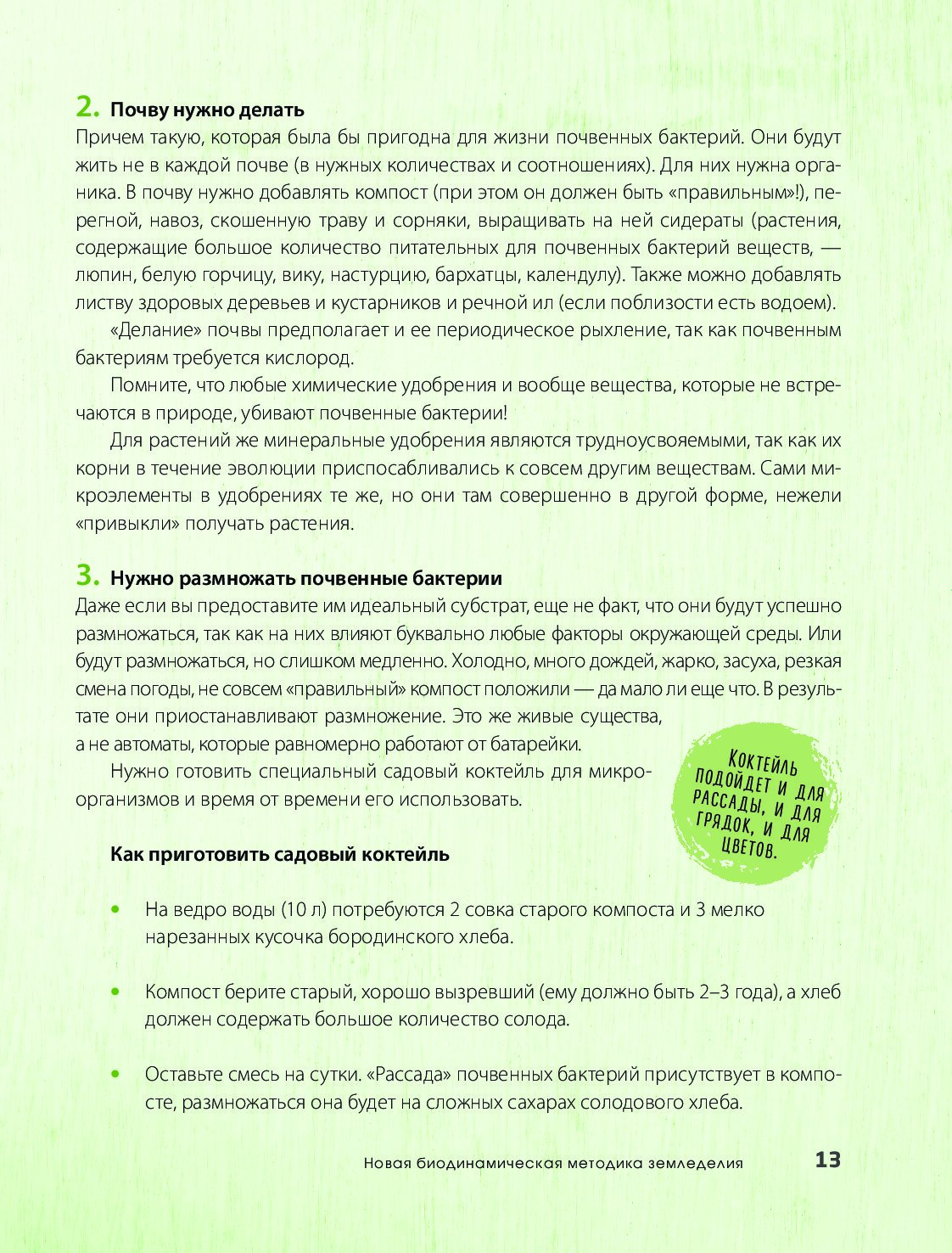 2. Почву нужно делать

Причем такую, которая была бы пригодна для жизни почвенных бактерий. Они будут жить не в каждой почве (в нужных количествах и соотношениях). Для них нужна органика. В почву нужно добавлять компост (при этом он должен быть «правильным»!), перегной, навоз, скошенную траву и сорняки, выращивать на ней сидераты (растения, содержащие большое количество питательных для почвенных бактерий веществ, — люпин, белую горчицу, вику, настурцию, бархатцы, календулу). Также можно добавлять листву здоровых деревьев и кустарников и речной ил (если поблизости есть водоем).

«Делание» почвы предполагает и ее периодическое рыхление, так как почвенным бактериям требуется кислород.

Помните, что любые химические удобрения и вообще вещества, которые не встречаются в природе, убивают почвенные бактерии!

Для растений же минеральные удобрения являются трудноусвояемыми, так как их корни в течение эволюции приспосабливались к совсем другим веществам. Сами микроэлементы в удобрениях те же, но они там совершенно в другой форме, нежели «привыкли» получать растения.

3. Нужно размножать почвенные бактерии

Даже если вы предоставите им идеальный субстрат, еще не факт, что они будут успешно размножаться, так как на них влияют буквально любые факторы окружающей среды. Или будут размножаться, но слишком медленно. Холодно, много дождей, жарко, засуха, резкая смена погоды, не совсем «правильный» компост положили — да мало ли еще что. В результате они приостанавливают размножение. Это же живые существа, а не автоматы, которые равномерно работают от батарейки.

Нужно готовить специальный садовый коктейль для микроорганизмов и время от времени его использовать.

Коктейль подойдет и для рассады, и для грядок, и для цветов.

Как приготовить садовый коктейль

• На ведро воды (10 л) потребуются 2 совка старого компоста и 3 мелко нарезанных кусочка бородинского хлеба.

• Компост берите старый, хорошо вызревший (ему должно быть 2–3 года), а хлеб должен содержать большое количество солода.

• Оставьте смесь на сутки. «Рассада» почвенных бактерий присутствует в компосте, размножаться она будет на сложных сахарах солодового хлеба.

Новая биодинамическая методика земледелия 13